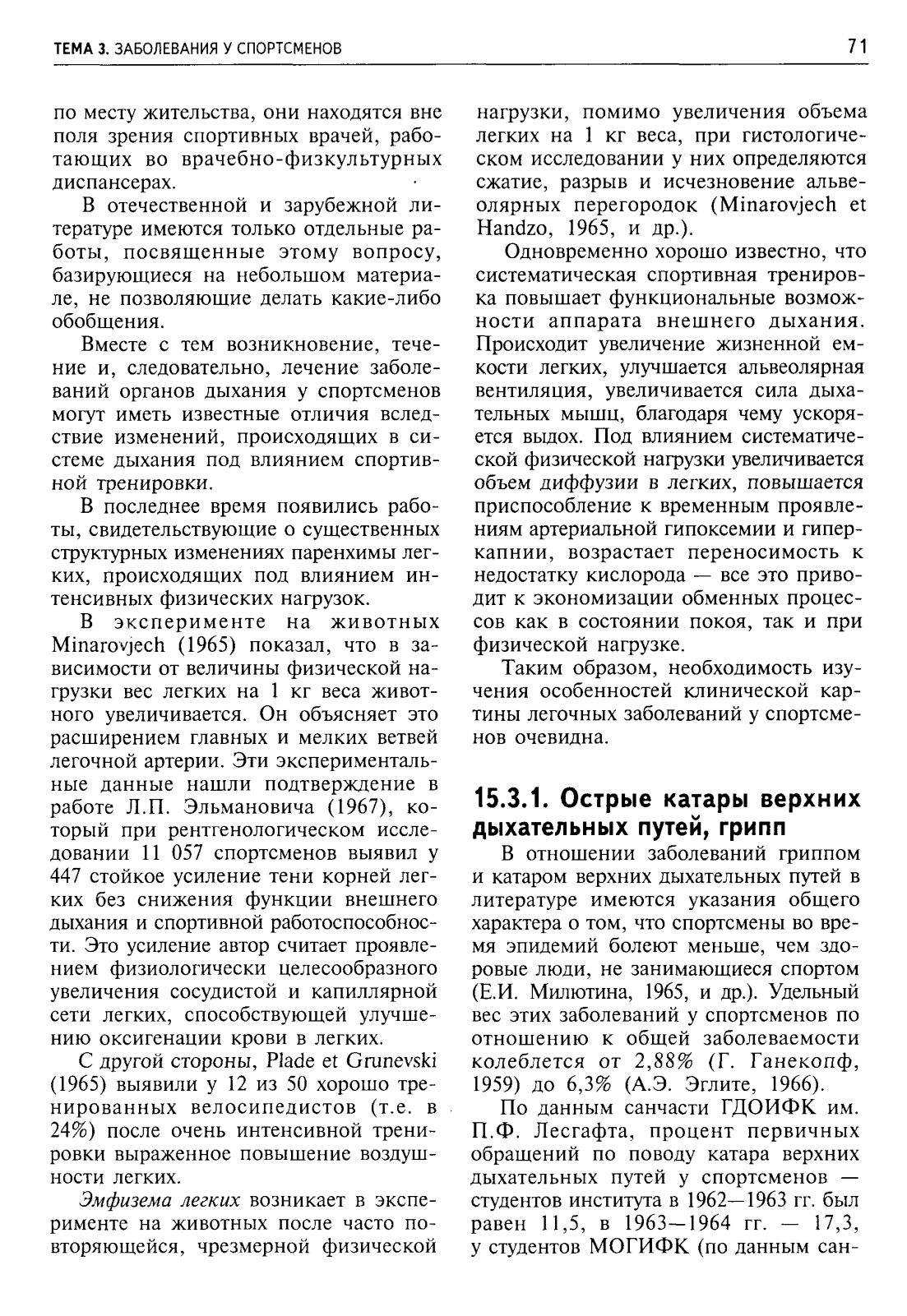 ТЕМА 3. ЗАБОЛЕВАНИЯ У СПОРТСМЕНОВ

71

по месту жительства, они находятся вне поля зрения спортивных врачей, работающих во врачебно-физкультурных диспансерах.

В отечественной и зарубежной литературе имеются только отдельные работы, посвященные этому вопросу, базирующиеся на небольшом материале, не позволяющие делать какие-либо обобщения.

Вместе с тем возникновение, течение и, следовательно, лечение заболеваний органов дыхания у спортсменов могут иметь известные отличия вследствие изменений, происходящих в системе дыхания под влиянием спортивной тренировки.

В последнее время появились работы, свидетельствующие о существенных структурных изменениях паренхимы легких, происходящих под влиянием интенсивных физических нагрузок.

В эксперименте на животных Minarovjech (1965) показал, что в зависимости от величины физической нагрузки вес легких на 1 кг веса животного увеличивается. Он объясняет это расширением главных и мелких ветвей легочной артерии. Эти экспериментальные данные нашли подтверждение в работе Л.П. Эльмановича (1967), который при рентгенологическом исследовании 11 057 спортсменов выявил у 447 стойкое усиление тени корней легких без снижения функции внешнего дыхания и спортивной работоспособности. Это усиление автор считает проявлением физиологически целесообразного увеличения сосудистой и капиллярной сети легких, способствующей улучшению оксигенации крови в легких.

С другой стороны, Plade et Grunevski (1965) выявили у 12 из 50 хорошо тренированных велосипедистов (т.е. в 24%) после очень интенсивной тренировки выраженное повышение воздушности легких.

Эмфизема легких возникает в эксперименте на животных после часто повторяющейся, чрезмерной физической нагрузки, помимо увеличения объема легких на 1 кг веса, при гистологическом исследовании у них определяются сжатие, разрыв и исчезновение альвеолярных перегородок (Minarovjech et Handzo, 1965, и др.).

Одновременно хорошо известно, что систематическая спортивная тренировка повышает функциональные возможности аппарата внешнего дыхания. Происходит увеличение жизненной емкости легких, улучшается альвеолярная вентиляция, увеличивается сила дыхательных мышц, благодаря чему ускоряется выдох. Под влиянием систематической физической нагрузки увеличивается объем диффузии в легких, повышается приспособление к временным проявлениям артериальной гипоксемии и гиперкапнии, возрастает переносимость к недостатку кислорода — все это приводит к экономизации обменных процессов как в состоянии покоя, так и при физической нагрузке.

Таким образом, необходимость изучения особенностей клинической картины легочных заболеваний у спортсменов очевидна.

15.3.1. Острые катары верхних дыхательных путей, грипп

В отношении заболеваний гриппом и катаром верхних дыхательных путей в литературе имеются указания общего характера о том, что спортсмены во время эпидемий болеют меньше, чем здоровые люди, не занимающиеся спортом (Е.И. Милютина, 1965, и др.). Удельный вес этих заболеваний у спортсменов по отношению к общей заболеваемости колеблется от 2,88% (Г. Ганекопф, 1959) до 6,3% (А.Э. Эглите, 1966).

По данным санчасти ГДОИФК им. П.Ф. Лесгафта, процент первичных обращений по поводу катара верхних дыхательных путей у спортсменов — студентов института в 1962—1963 гг. был равен 11,5, в 1963—1964 гг. — 17,3, у студентов МОГИФК (по данным сан-